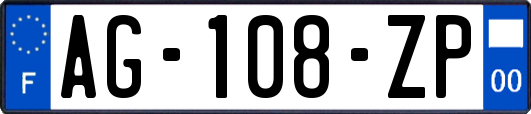 F

AG-108-ZP

00